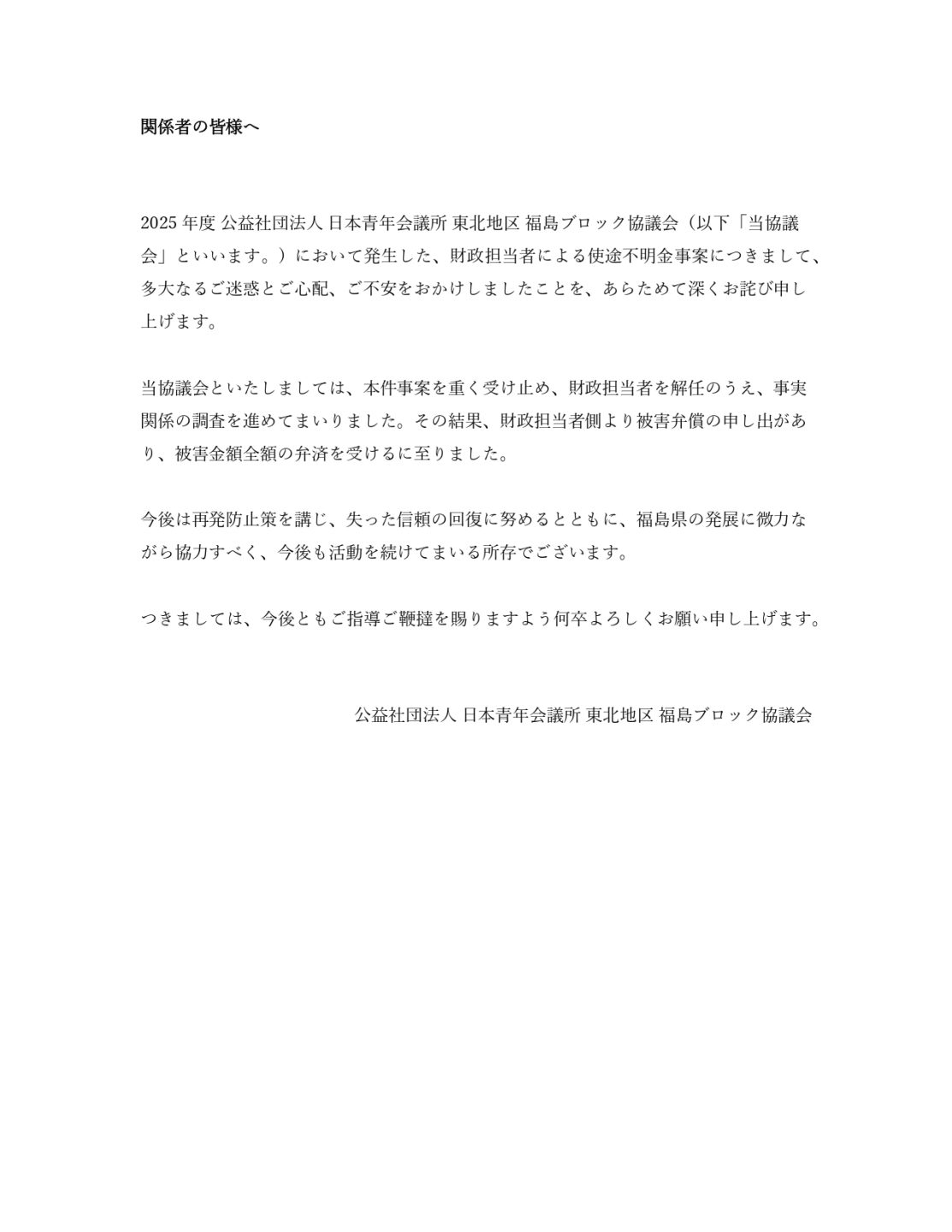 関係者の皆様へ

2025 年度 公益社団法人 日本青年会議所 東北地区 福島ブロック協議会（以下「当協議会」といいます。）において発生した、財政担当者による使途不明金事案につきまして、多大なるご迷惑とご心配、ご不安をおかけしましたことを、あらためて深くお詫び申し上げます。

当協議会といたしましては、本件事案を重く受け止め、財政担当者を解任のうえ、事実関係の調査を進めてまいりました。その結果、財政担当者側より被害弁償の申し出があり、被害金額全額の弁済を受けるに至りました。

今後は再発防止策を講じ、失った信頼の回復に努めるとともに、福島県の発展に微力ながら協力すべく、今後も活動を続けてまいる所存でございます。

つきましては、今後ともご指導ご鞭撻を賜りますよう何卒よろしくお願い申し上げます。

公益社団法人 日本青年会議所 東北地区 福島ブロック協議会